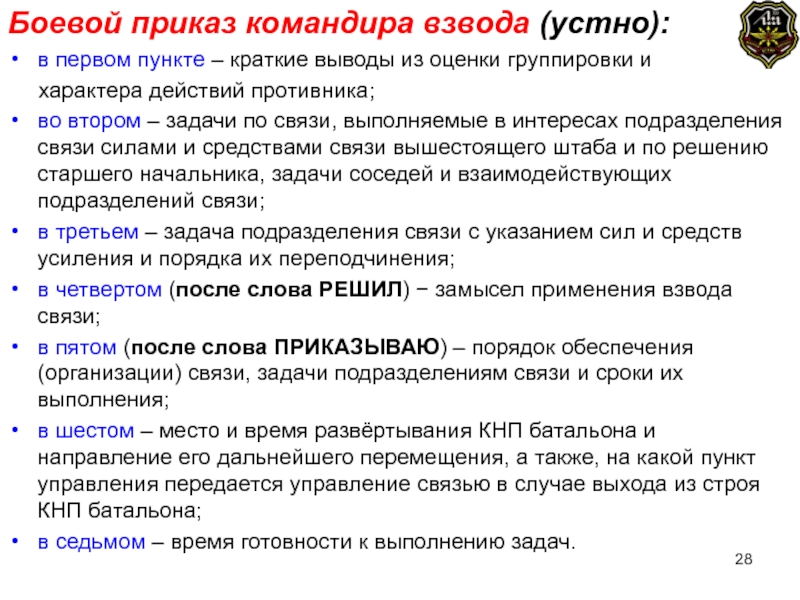 Боевой приказ командира взвода (устно):

• в первом пункте – краткие выводы из оценки группировки и характера действий противника;
• во втором – задачи по связи, выполняемые в интересах подразделения связи силами и средствами связи вышестоящего штаба и по решению старшего начальника, задачи соседей и взаимодействующих подразделений связи;
• в третьем – задача подразделения связи с указанием сил и средств усиления и порядка их переподчинения;
• в четвертом (после слова РЕШИЛ) − замысел применения взвода связи;
• в пятом (после слова ПРИКАЗЫВАЮ) – порядок обеспечения (организации) связи, задачи подразделениям связи и сроки их выполнения;
• в шестом – место и время развёртывания КНП батальона и направление его дальнейшего перемещения, а также, на какой пункт управления передается управление связью в случае выхода из строя КНП батальона;
• в седьмом – время готовности к выполнению задач.

28